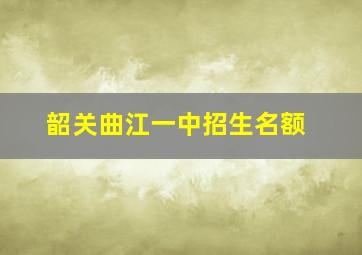 韶关曲江一中招生名额